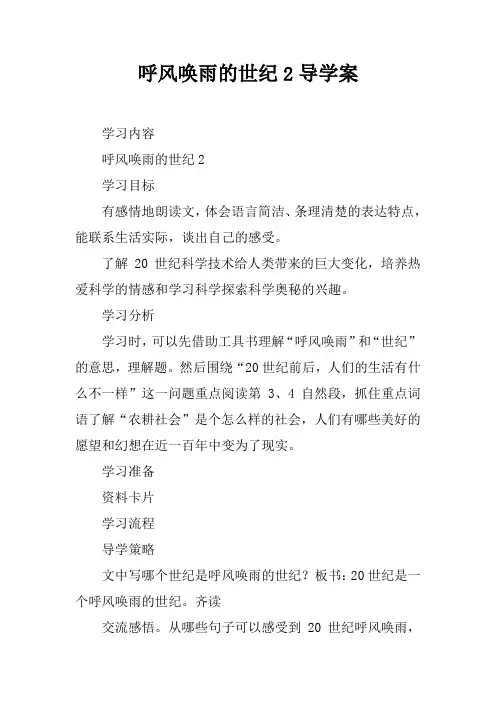 呼风唤雨的世纪 2 导学案

学习内容

呼风唤雨的世纪 2

学习目标

有感情地朗读文，体会语言简洁、条理清楚的表达特点，能联系生活实际，谈出自己的感受。

了解 20 世纪科学技术给人类带来的巨大变化，培养热爱科学的情感和学习科学探索科学奥秘的兴趣。

学习分析

学习时，可以先借助工具书理解“呼风唤雨”和“世纪”的意思，理解题。然后围绕“20 世纪前后，人们的生活有什么不一样”这一问题重点阅读第 3、4 自然段，抓住重点词语了解“农耕社会”是个怎么样的社会，人们有哪些美好的愿望和幻想在近一百年中变为了现实。

学习准备

资料卡片

学习流程

导学策略

文中写哪个世纪是呼风唤雨的世纪？板书：20 世纪是一个呼风唤雨的世纪。齐读

交流感悟。从哪些句子可以感受到 20 世纪呼风唤雨，